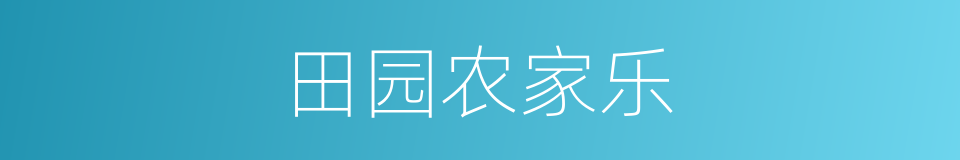 田园农家乐